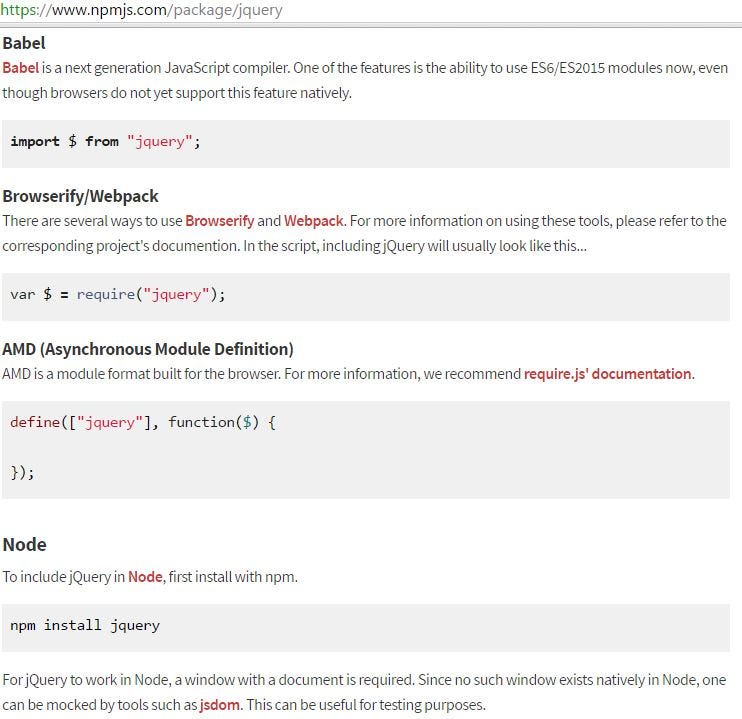 https://www.npmjs.com/package/jquery

Babel

Babel is a next generation JavaScript compiler. One of the features is the ability to use ES6/ES2015 modules now, even though browsers do not yet support this feature natively.

import $ from "jquery";

Browserify/Webpack

There are several ways to use Browserify and Webpack. For more information on using these tools, please refer to the corresponding project's documention. In the script, including jQuery will usually look like this...

var $ = require("jquery");

AMD (Asynchronous Module Definition)

AMD is a module format built for the browser. For more information, we recommend require.js' documentation.

define(["jquery"], function($) {

});

Node

To include jQuery in Node, first install with npm.

npm install jquery

For jQuery to work in Node, a window with a document is required. Since no such window exists natively in Node, one can be mocked by tools such as jsdom. This can be useful for testing purposes.